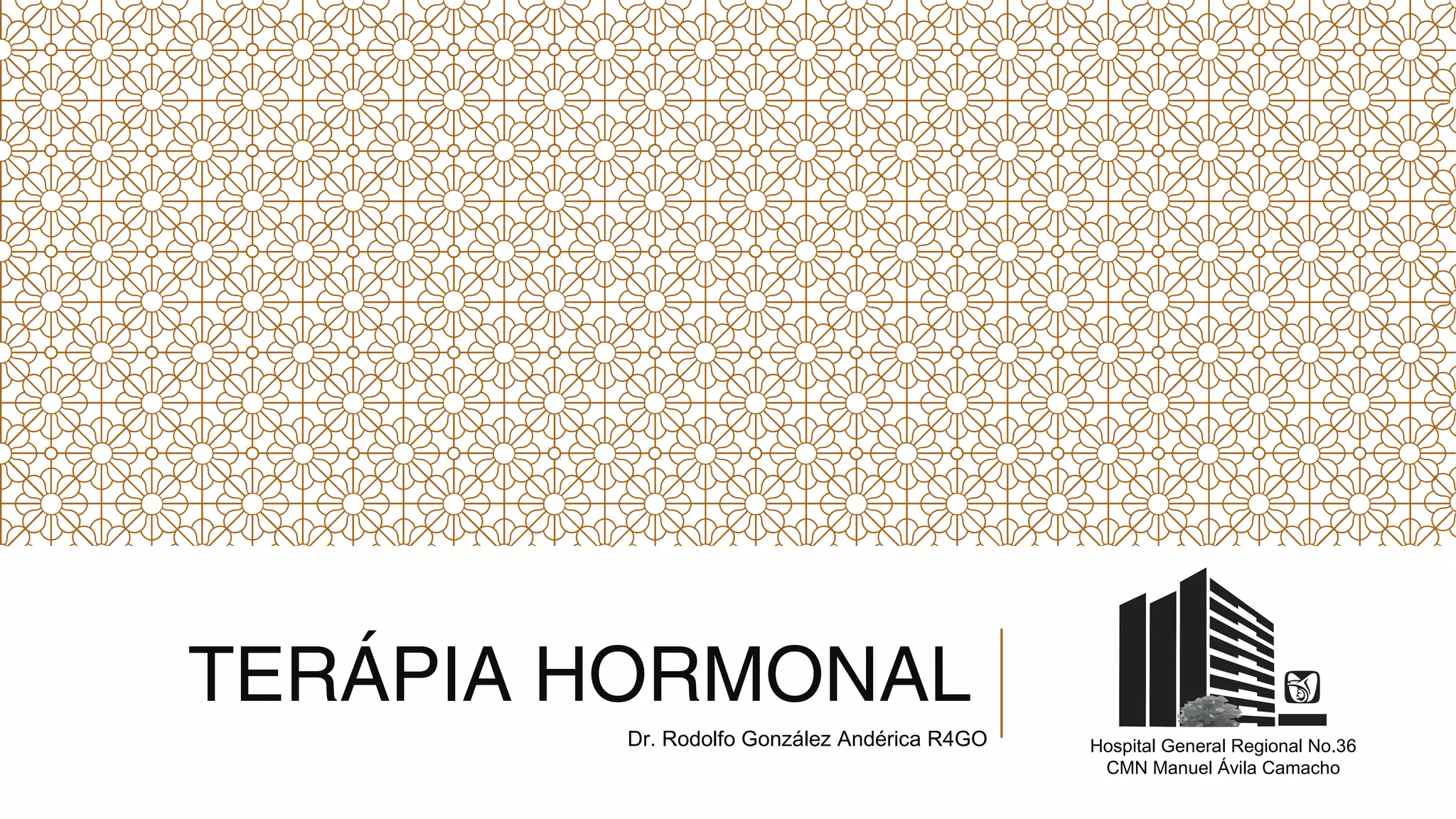 TERÁPIA HORMONAL

Dr. Rodolfo González Andérica R4GO

Hospital General Regional No.36
CMN Manuel Ávila Camacho